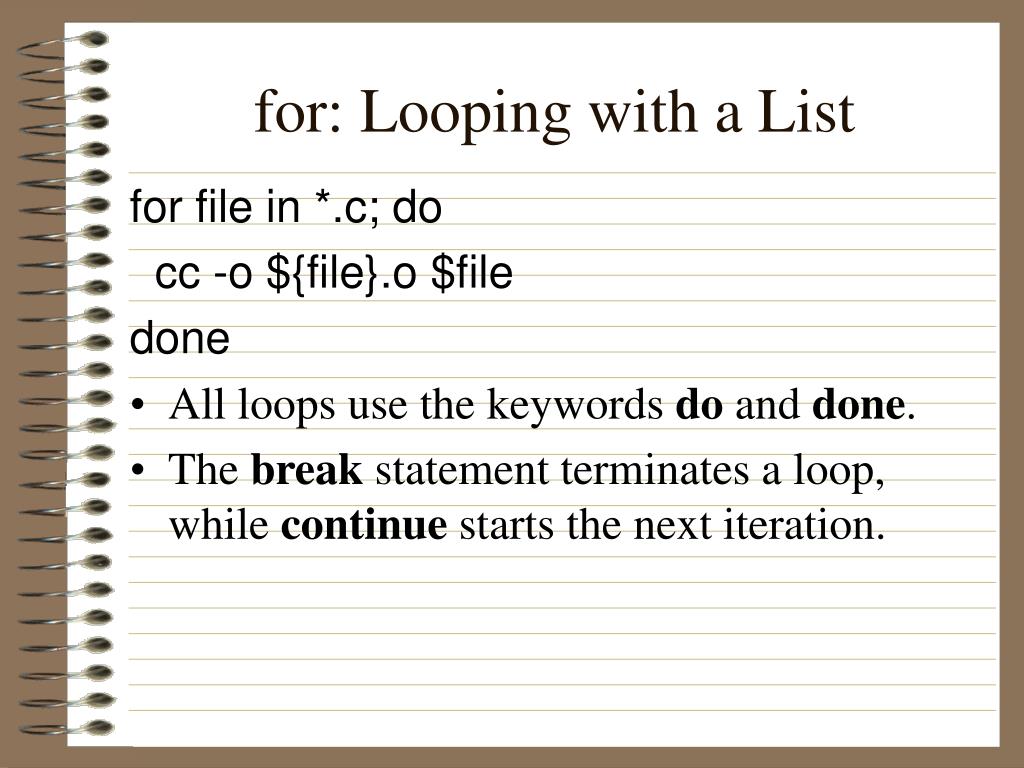 for: Looping with a List

for file in *.c; do
  cc -o ${file}.o $file
done

• All loops use the keywords do and done.
• The break statement terminates a loop, while continue starts the next iteration.